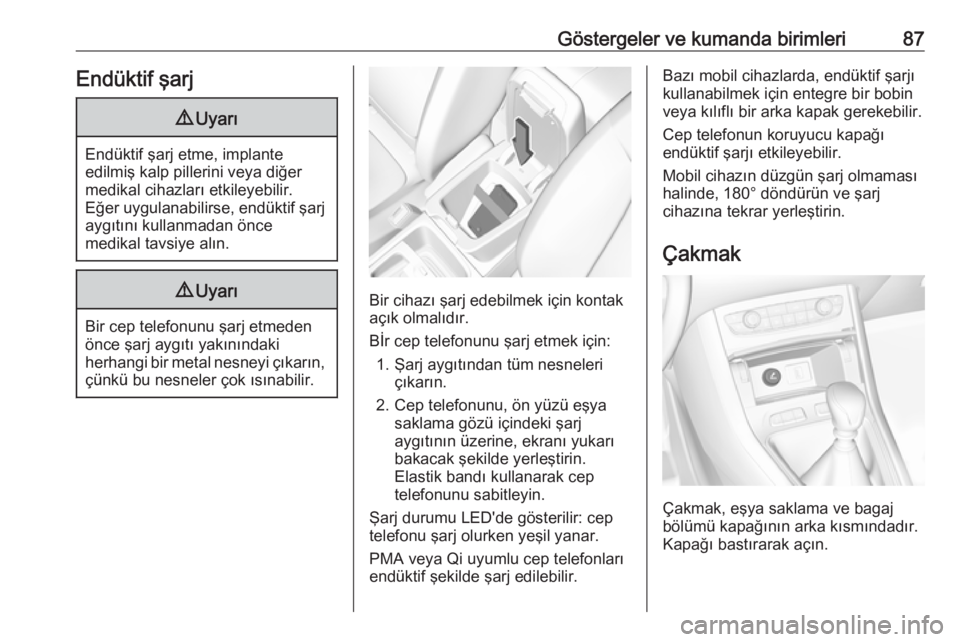 Göstergeler ve kumanda birimleri 87

Endüktif şarj

⚠ Uyarı

Endüktif şarj etme, implante edilmiş kalp pillerini veya diğer medikal cihazları etkileyebilir. Eğer uygulanabilirse, endüktif şarj aygıtını kullanmadan önce medikal tavsiye alın.

⚠ Uyarı

Bir cep telefonunu şarj etmeden önce şarj aygıtı yakınındaki herhangi bir metal nesneyi çıkarın, çünkü bu nesneler çok ısınabilir.

Bir cihazı şarj edebilmek için kontak açık olmalıdır.

Bİr cep telefonunu şarj etmek için:

1. Şarj aygıtından tüm nesneleri çıkarın.
2. Cep telefonunu, ön yüzü eşya saklama gözü içindeki şarj aygıtının üzerine, ekranı yukarı bakacak şekilde yerleştirin. Elastik bandı kullanarak cep telefonunu sabitleyin.

Şarj durumu LED'de gösterilir: cep telefonu şarj olurken yeşil yanar.

PMA veya Qi uyumlu cep telefonları endüktif şekilde şarj edilebilir.

Bazı mobil cihazlarda, endüktif şarjı kullanabilmek için entegre bir bobin veya kılıflı bir arka kapak gerekebilir.

Cep telefonun koruyucu kapağı endüktif şarjı etkileyebilir.

Mobil cihazın düzgün şarj olmaması halinde, 180° döndürün ve şarj cihazına tekrar yerleştirin.

Çakmak

Çakmak, eşya saklama ve bagaj bölümü kapağının arka kısmındadır. Kapağı bastırarak açın.

carmanualsonline.info